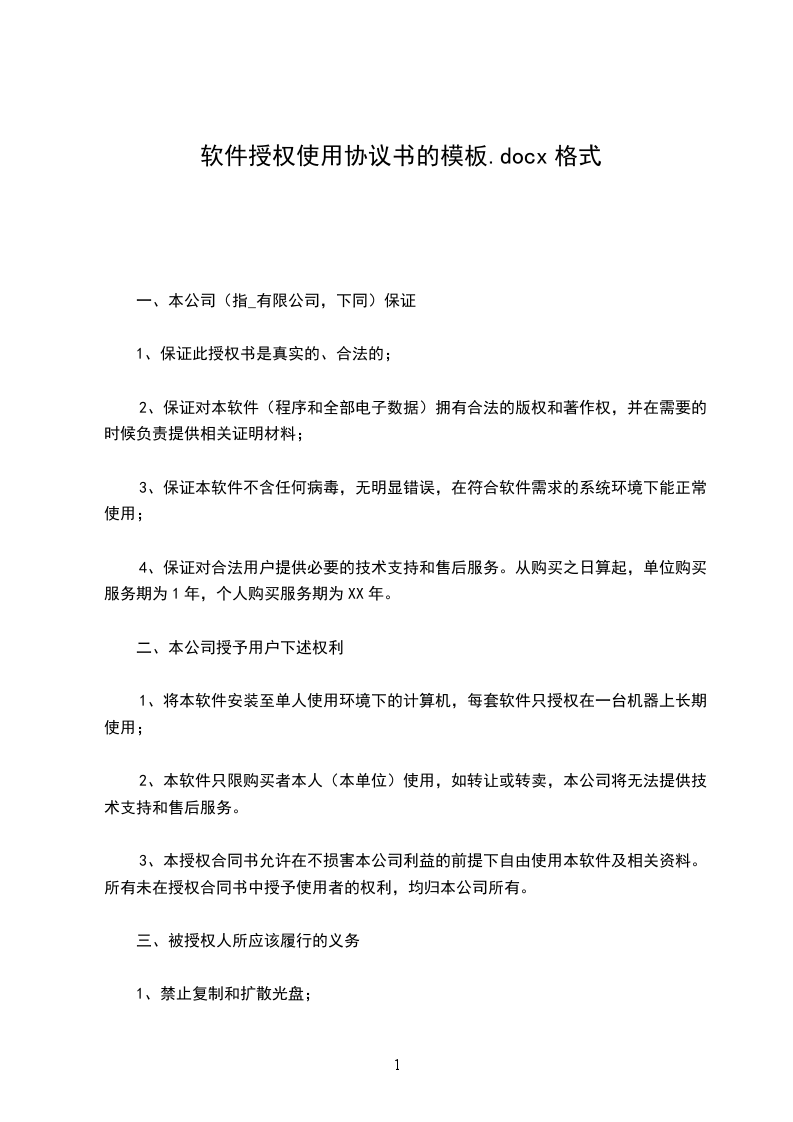 软件授权使用协议书的模板.docx 格式

一、本公司（指_有限公司，下同）保证

1、保证此授权书是真实的、合法的；

2、保证对本软件（程序和全部电子数据）拥有合法的版权和著作权，并在需要的时候负责提供相关证明材料；

3、保证本软件不含任何病毒，无明显错误，在符合软件需求的系统环境下能正常使用；

4、保证对合法用户提供必要的技术支持和售后服务。从购买之日算起，单位购买服务期为 1 年，个人购买服务期为 XX 年。

二、本公司授予用户下述权利

1、将本软件安装至单人使用环境下的计算机，每套软件只授权在一台机器上长期使用；

2、本软件只限购买者本人（本单位）使用，如转让或转卖，本公司将无法提供技术支持和售后服务。

3、本授权合同书允许在不损害本公司利益的前提下自由使用本软件及相关资料。所有未在授权合同书中授予使用者的权利，均归本公司所有。

三、被授权人所应该履行的义务

1、禁止复制和扩散光盘；

1